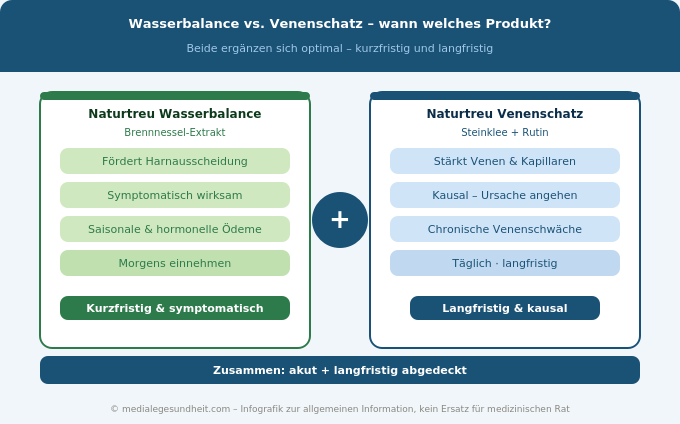 Wasserbalance vs. Venenschatz – wann welches Produkt?

Beide ergänzen sich optimal – kurzfristig und langfristig

Naturtreu Wasserbalance

Brennnessel-Extrakt

Fördert Harnausscheidung

Symptomatisch wirksam

Saisonale & hormonelle Ödeme

Morgens einnehmen

Kurzfristig & symptomatisch

+

Naturtreu Venenschatz

Steinklee + Rutin

Stärkt Venen & Kapillaren

Kausal – Ursache angehen

Chronische Venenschwäche

Täglich · langfristig

Langfristig & kausal

Zusammen: akut + langfristig abgedeckt

© medialegesundheit.com – Infografik zur allgemeinen Information, kein Ersatz für medizinischen Rat